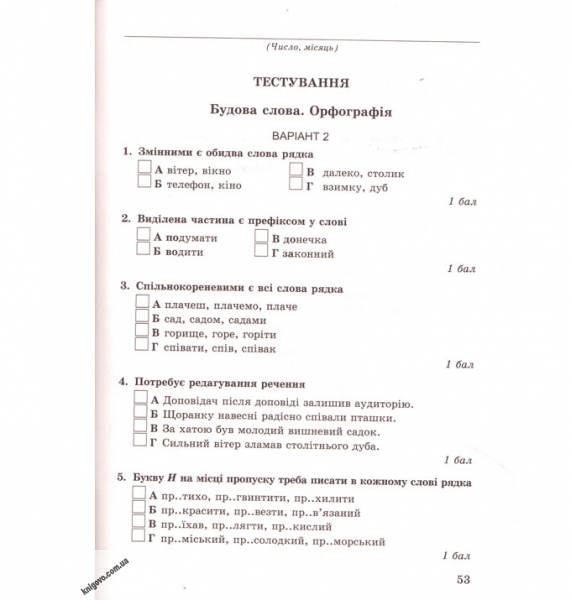 (Число, місяць)

ТЕСТУВАННЯ

Будова слова. Орфографія

ВАРІАНТ 2

1. Змінними є обидва слова рядка

А вітер, вікно
Б телефон, кіно
В далеко, столик
Г взимку, дуб

1 бал

2. Виділена частина є префіксом у слові

А подумати
Б водити
В донечка
Г законний

1 бал

3. Спільнокореневими є всі слова рядка

А плачеш, плачемо, плаче
Б сад, садом, садами
В горище, горе, горіти
Г співати, спів, співак

1 бал

4. Потребує редагування речення

А Доповідач після доповіді залишив аудиторію.
Б Щоранку навесні радісно співали пташки.
В За хатою був молодий вишневий садок.
Г Сильний вітер зламав столітнього дуба.

1 бал

5. Букву И на місці пропуску треба писати в кожному слові рядка

А пр..тихо, пр..гвинтити, пр..хилити
Б пр..красити, пр..везти, пр..в'язаний
В пр..їхав, пр..лягти, пр..кислий
Г пр..міський, пр..солодкий, пр..морський

1 бал

knigovo.com.ua

53